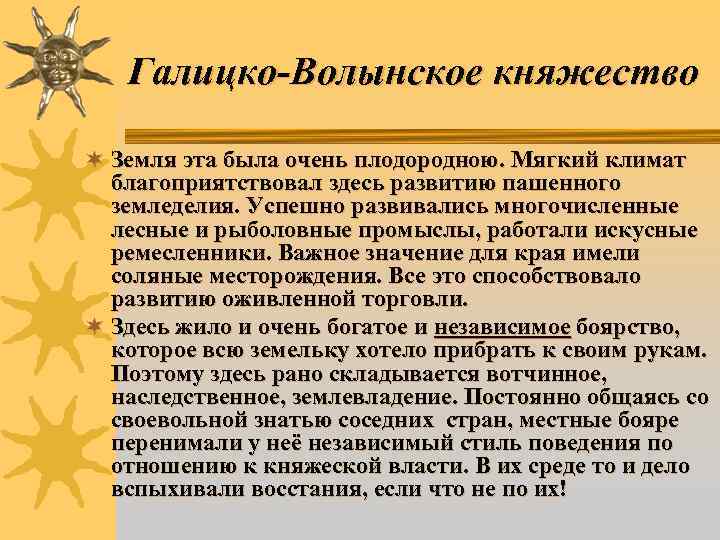 Галицко-Волынское княжество

Земля эта была очень плодородною. Мягкий климат благоприятствовал здесь развитию пашенного земледелия. Успешно развивались многочисленные лесные и рыболовные промыслы, работали искусные ремесленники. Важное значение для края имели соляные месторождения. Все это способствовало развитию оживленной торговли.

Здесь жило и очень богатое и независимое боярство, которое всю земельку хотело прибрать к своим рукам. Поэтому здесь рано складывается вотчинное, наследственное, землевладение. Постоянно общаясь со своевольной знатью соседних стран, местные бояре перенимали у неё независимый стиль поведения по отношению к княжеской власти. В их среде то и дело вспыхивали восстания, если что не по их!